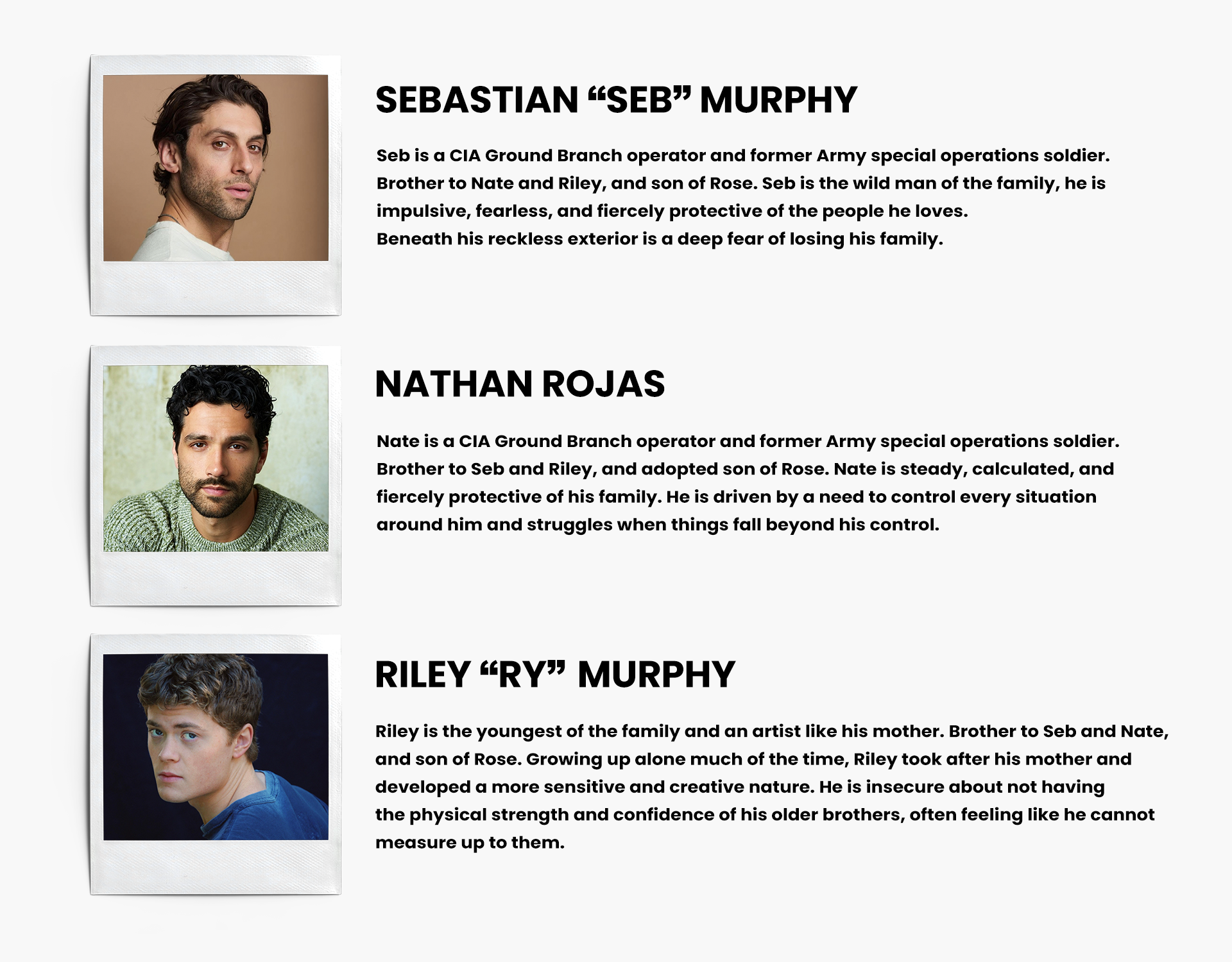 SEBASTIAN "SEB" MURPHY

Seb is a CIA Ground Branch operator and former Army special operations soldier. Brother to Nate and Riley, and son of Rose. Seb is the wild man of the family, he is impulsive, fearless, and fiercely protective of the people he loves.
Beneath his reckless exterior is a deep fear of losing his family.

NATHAN ROJAS

Nate is a CIA Ground Branch operator and former Army special operations soldier. Brother to Seb and Riley, and adopted son of Rose. Nate is steady, calculated, and fiercely protective of his family. He is driven by a need to control every situation around him and struggles when things fall beyond his control.

RILEY "RY" MURPHY

Riley is the youngest of the family and an artist like his mother. Brother to Seb and Nate, and son of Rose. Growing up alone much of the time, Riley took after his mother and developed a more sensitive and creative nature. He is insecure about not having the physical strength and confidence of his older brothers, often feeling like he cannot measure up to them.